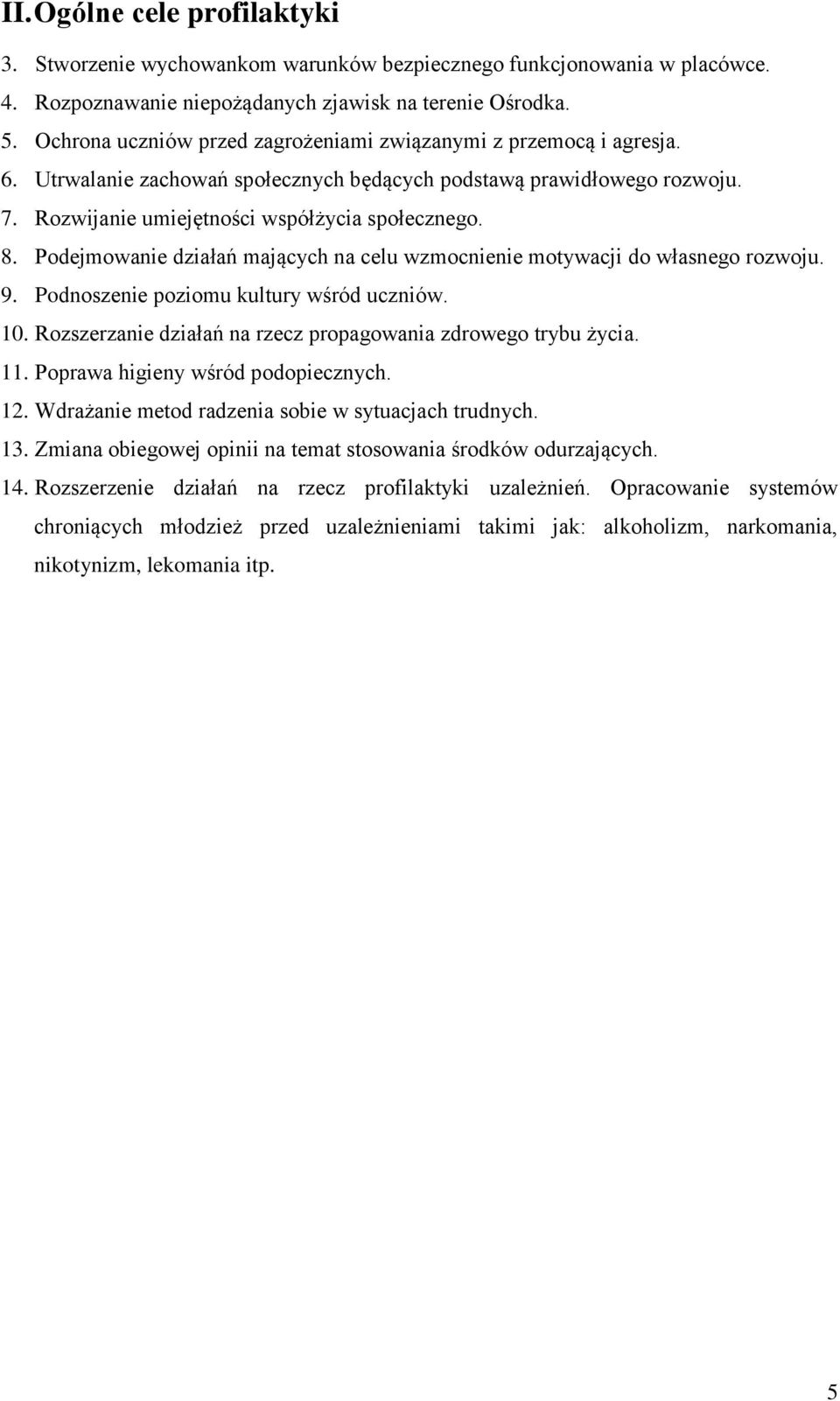 II. Ogólne cele profilaktyki

3. Stworzenie wychowankom warunków bezpiecznego funkcjonowania w placówce.
4. Rozpoznawanie niepożądanych zjawisk na terenie Ośrodka.
5. Ochrona uczniów przed zagrożeniami związanymi z przemocą i agresja.
6. Utrwalanie zachowań społecznych będących podstawą prawidłowego rozwoju.
7. Rozwijanie umiejętności współżycia społecznego.
8. Podejmowanie działań mających na celu wzmocnienie motywacji do własnego rozwoju.
9. Podnoszenie poziomu kultury wśród uczniów.
10. Rozszerzanie działań na rzecz propagowania zdrowego trybu życia.
11. Poprawa higieny wśród podopiecznych.
12. Wdrażanie metod radzenia sobie w sytuacjach trudnych.
13. Zmiana obiegowej opinii na temat stosowania środków odurzających.
14. Rozszerzenie działań na rzecz profilaktyki uzależnień. Opracowanie systemów chroniących młodzież przed uzależnieniami takimi jak: alkoholizm, narkomania, nikotynizm, lekomania itp.

5